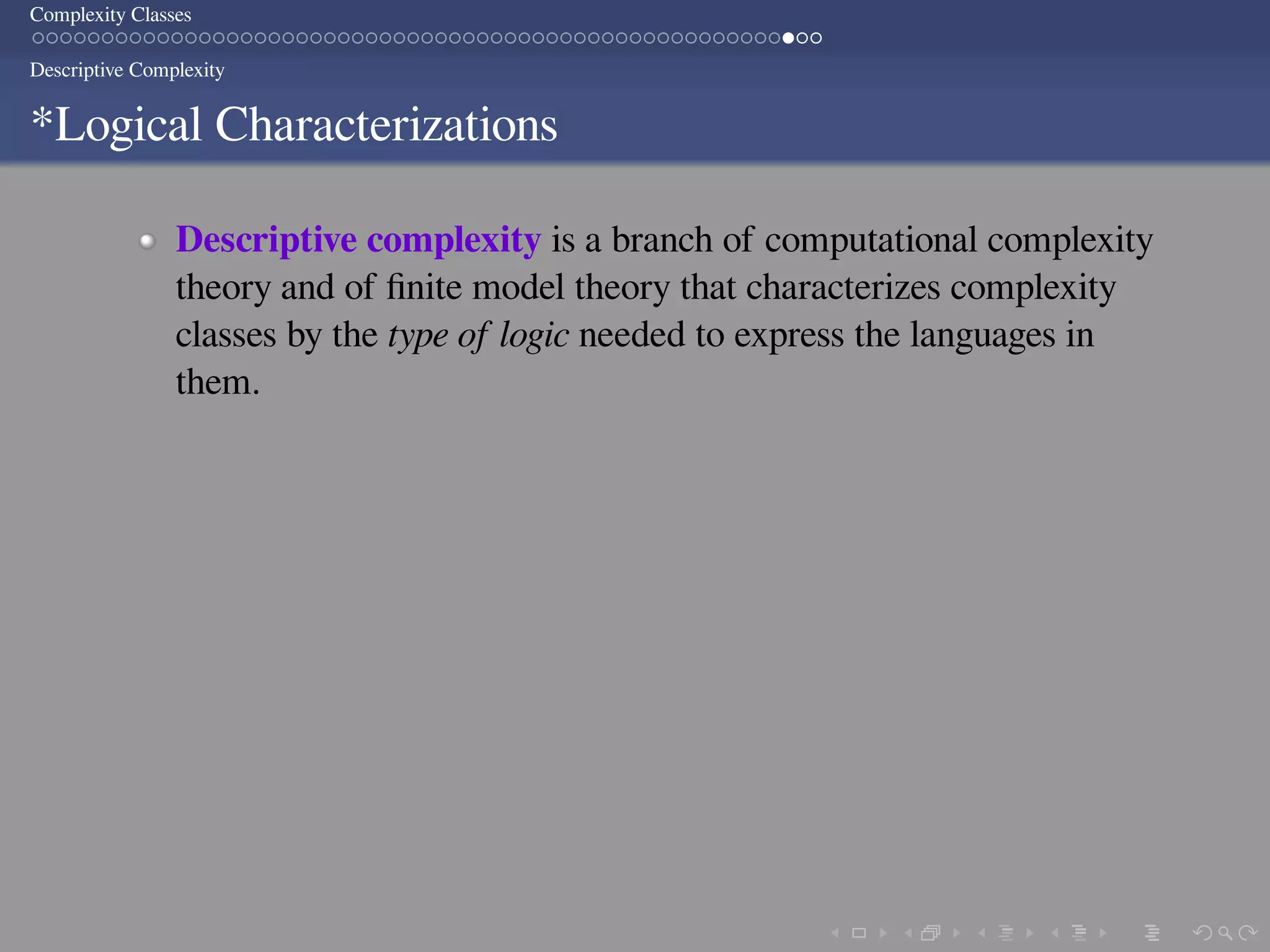 Complexity Classes

Descriptive Complexity

*Logical Characterizations

Descriptive complexity is a branch of computational complexity theory and of finite model theory that characterizes complexity classes by the type of logic needed to express the languages in them.